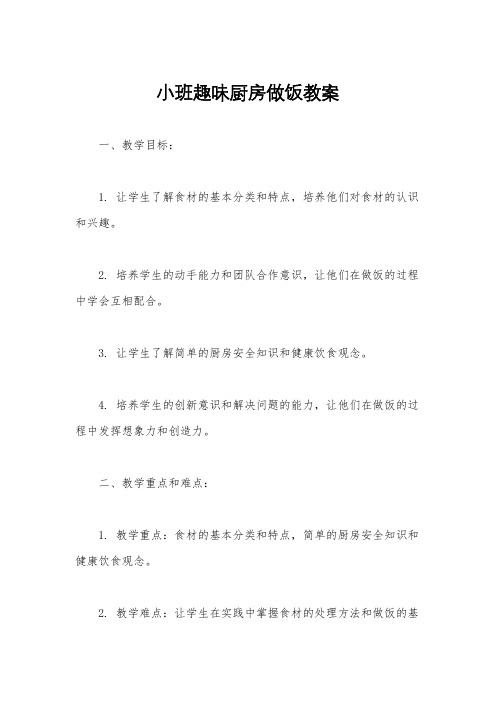 小班趣味厨房做饭教案

一、教学目标：

1. 让学生了解食材的基本分类和特点，培养他们对食材的认识和兴趣。

2. 培养学生的动手能力和团队合作意识，让他们在做饭的过程中学会互相配合。

3. 让学生了解简单的厨房安全知识和健康饮食观念。

4. 培养学生的创新意识和解决问题的能力，让他们在做饭的过程中发挥想象力和创造力。

二、教学重点和难点：

1. 教学重点：食材的基本分类和特点，简单的厨房安全知识和健康饮食观念。

2. 教学难点：让学生在实践中掌握食材的处理方法和做饭的基